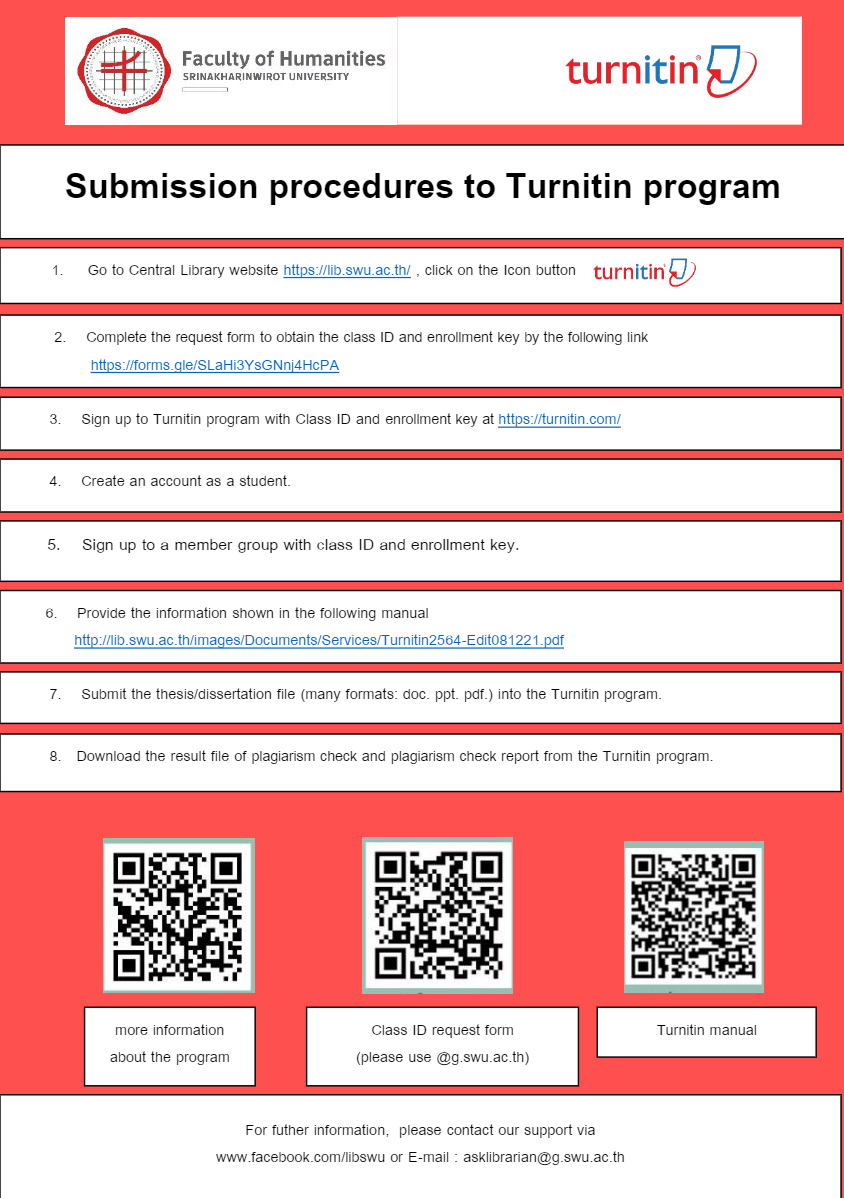 Faculty of Humanities
SRINAKHARINWIROT UNIVERSITY

turnitin

Submission procedures to Turnitin program

1. Go to Central Library website https://lib.swu.ac.th/ , click on the Icon button turnitin

2. Complete the request form to obtain the class ID and enrollment key by the following link https://forms.gle/SLaHi3YsGNnj4HcPA

3. Sign up to Turnitin program with Class ID and enrollment key at https://turnitin.com/

4. Create an account as a student.

5. Sign up to a member group with class ID and enrollment key.

6. Provide the information shown in the following manual http://lib.swu.ac.th/images/Documents/Services/Turnitin2564-Edit081221.pdf

7. Submit the thesis/dissertation file (many formats: doc. ppt. pdf.) into the Turnitin program.

8. Download the result file of plagiarism check and plagiarism check report from the Turnitin program.

more information about the program

Class ID request form (please use @g.swu.ac.th)

Turnitin manual

For futher information, please contact our support via www.facebook.com/libswu or E-mail : asklibrarian@g.swu.ac.th